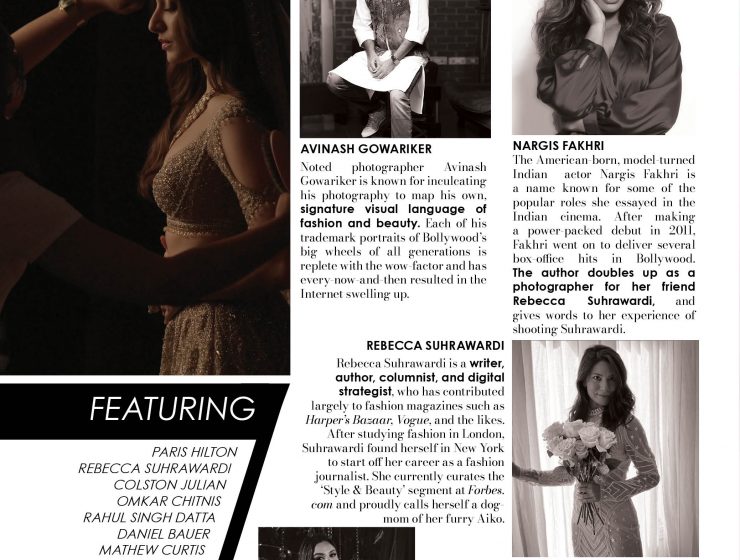 AVINASH GOWARIKER

Noted photographer Avinash Gowariker is known for inculcating his photography to map his own, signature visual language of fashion and beauty. Each of his trademark portraits of Bollywood's big wheels of all generations is replete with the wow-factor and has every-now-and-then resulted in the Internet swelling up.

NARGIS FAKHRI

The American-born, model-turned Indian actor Nargis Fakhri is a name known for some of the popular roles she essayed in the Indian cinema. After making a power-packed debut in 2011, Fakhri went on to deliver several box-office hits in Bollywood. The author doubles up as a photographer for her friend Rebecca Suhrawardi, and gives words to her experience of shooting Suhrawardi.

REBECCA SUHRAWARDI

Rebecca Suhrawardi is a writer, author, columnist, and digital strategist, who has contributed largely to fashion magazines such as Harper's Bazaar, Vogue, and the likes. After studying fashion in London, Suhrawardi found herself in New York to start off her career as a fashion journalist. She currently curates the 'Style & Beauty' segment at Forbes.com and proudly calls herself a dog-mom of her furry Aiko.

FEATURING

PARIS HILTON
REBECCA SUHRAWARDI
COLSTON JULIAN
OMKAR CHITNIS
RAHUL SINGH DATTA
DANIEL BAUER
MATHEW CURTIS